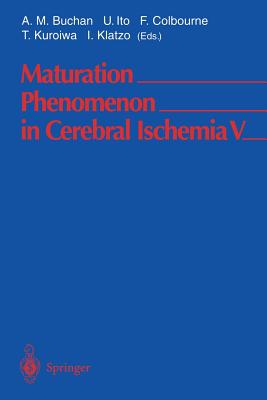 A. M. Buchan U. Ito F. Colbourne
T. Kuroiwa I. Klatzo (Eds.)

Maturation Phenomenon in Cerebral Ischemia V

Springer